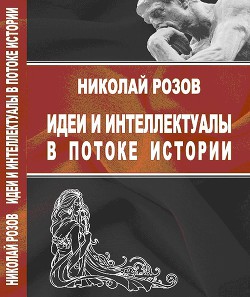 НИКОЛАЙ РОЗОВ ИДЕИ И ИНТЕЛЛЕКТУАЛЫ В ПОТОКЕ ИСТОРИИ

НИКОЛАЙ РОЗОВ

ИДЕИ И ИНТЕЛЛЕКТУАЛЫ В ПОТОКЕ ИСТОРИИ